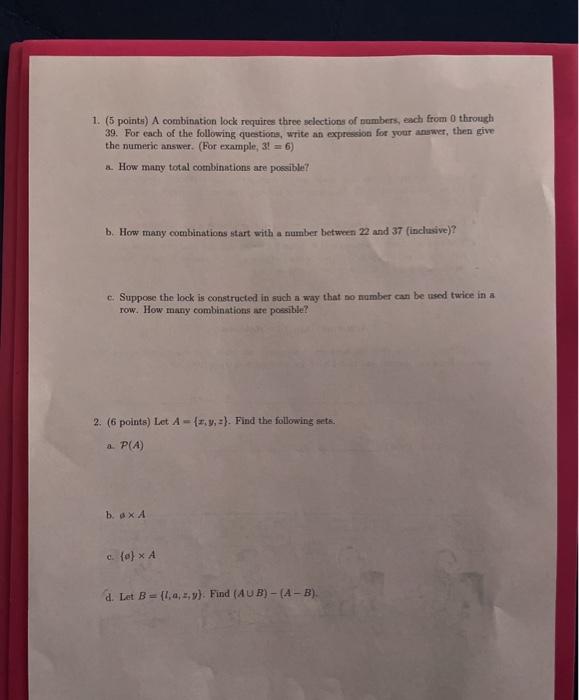 1. (5 points) A combination lock requires three selections of numbers, each from 0 through 39. For each of the following questions, write an expression for your answer, then give the numeric answer. (For example, $3! = 6$)

a. How many total combinations are possible?

b. How many combinations start with a number between 22 and 37 (inclusive)?

c. Suppose the lock is constructed in such a way that no number can be used twice in a row. How many combinations are possible?

2. (6 points) Let $A = \{x, y, z\}$. Find the following sets.

a. $\mathcal{P}(A)$

b. $\emptyset \times A$

c. $\{\emptyset\} \times A$

d. Let $B = \{l, a, z, y\}$. Find $(A \cup B) - (A - B)$.